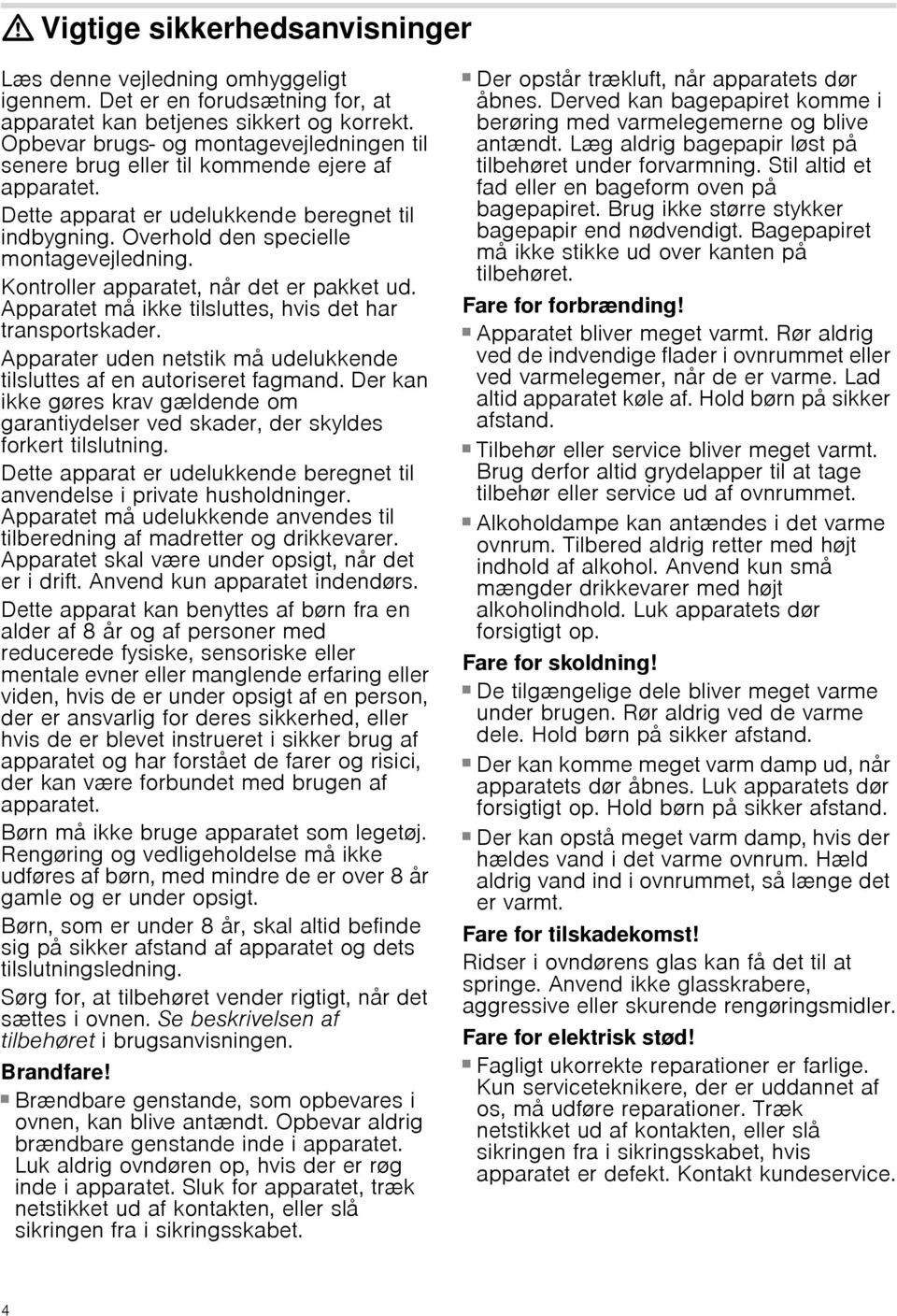 Vigtige sikkerhedsanvisninger

Læs denne vejledning omhyggeligt igennem. Det er en forudsætning for, at apparatet kan betjenes sikkert og korrekt. Opbevar brugs- og montagevejledningen til senere brug eller til kommende ejere af apparatet.

Dette apparat er udelukkende beregnet til indbygning. Overhold den specielle montagevejledning.

Kontroller apparatet, når det er pakket ud. Apparatet må ikke tilsluttes, hvis det har transportskader.

Apparater uden netstik må udelukkende tilsluttes af en autoriseret fagmand. Der kan ikke gøres krav gældende om garantiydelser ved skader, der skyldes forkert tilslutning.

Dette apparat er udelukkende beregnet til anvendelse i private husholdninger. Apparatet må udelukkende anvendes til tilberedning af madretter og drikkevarer. Apparatet skal være under opsigt, når det er i drift. Anvend kun apparatet indendørs.

Dette apparat kan benyttes af børn fra en alder af 8 år og af personer med reducerede fysiske, sensoriske eller mentale evner eller manglende erfaring eller viden, hvis de er under opsigt af en person, der er ansvarlig for deres sikkerhed, eller hvis de er blevet instrueret i sikker brug af apparatet og har forstået de farer og risici, der kan være forbundet med brugen af apparatet.

Børn må ikke bruge apparatet som legetøj. Rengøring og vedligeholdelse må ikke udføres af børn, med mindre de er over 8 år gamle og er under opsigt.

Børn, som er under 8 år, skal altid befinde sig på sikker afstand af apparatet og dets tilslutningsledning.

Sørg for, at tilbehøret vender rigtigt, når det sættes i ovnen. Se beskrivelsen af tilbehøret i brugsanvisningen.

Brandfare!

Brændbare genstande, som opbevares i ovnen, kan blive antændt. Opbevar aldrig brændbare genstande inde i apparatet. Luk aldrig ovndøren op, hvis der er røg inde i apparatet. Sluk for apparatet, træk netstikket ud af kontakten, eller slå sikringen fra i sikringsskabet.

Der opstår trækluft, når apparatets dør åbnes. Derved kan bagepapiret komme i berøring med varmelegemerne og blive antændt. Læg aldrig bagepapir løst på tilbehøret under forvarmning. Stil altid et fad eller en bageform oven på bagepapiret. Brug ikke større stykker bagepapir end nødvendigt. Bagepapiret må ikke stikke ud over kanten på tilbehøret.

Fare for forbrænding!

Apparatet bliver meget varmt. Rør aldrig ved de indvendige flader i ovnrummet eller ved varmelegemer, når de er varme. Lad altid apparatet køle af. Hold børn på sikker afstand.

Tilbehør eller service bliver meget varmt. Brug derfor altid grydelapper til at tage tilbehør eller service ud af ovnrummet.

Alkoholdampe kan antændes i det varme ovnrum. Tilbered aldrig retter med højt indhold af alkohol. Anvend kun små mængder drikkevarer med højt alkoholindhold. Luk apparatets dør forsigtigt op.

Fare for skoldning!

De tilgængelige dele bliver meget varme under brugen. Rør aldrig ved de varme dele. Hold børn på sikker afstand.

Der kan komme meget varm damp ud, når apparatets dør åbnes. Luk apparatets dør forsigtigt op. Hold børn på sikker afstand.

Der kan opstå meget varm damp, hvis der hældes vand i det varme ovnrum. Hæld aldrig vand ind i ovnrummet, så længe det er varmt.

Fare for tilskadekomst!

Ridser i ovndørens glas kan få det til at springe. Anvend ikke glasskrabere, aggressive eller skurende rengøringsmidler.

Fare for elektrisk stød!

Fagligt ukorrekte reparationer er farlige. Kun serviceteknikere, der er uddannet af os, må udføre reparationer. Træk netstikket ud af kontakten, eller slå sikringen fra i sikringsskabet, hvis apparatet er defekt. Kontakt kundeservice.

4